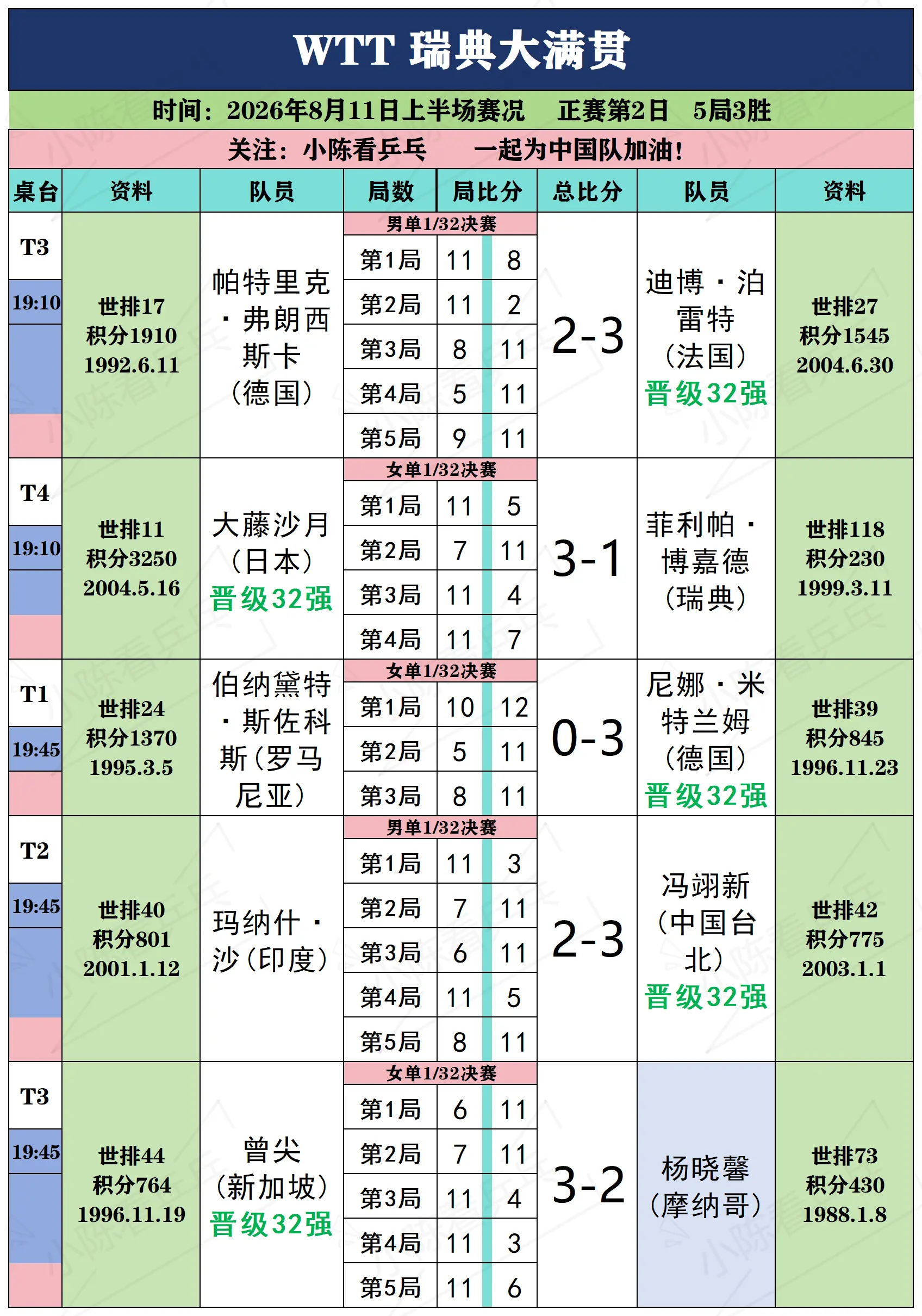 WTT 瑞典大满贯

时间：2026年8月11日上半场赛况　正赛第2日　5局3胜

关注：小陈看乒乓　一起为中国队加油！

| 桌台 | 资料 | 队员 | 局数 | 局比分 | | 总比分 | 队员 | 资料 |
|---|---|---|---|---|---|---|---|---|
| T3 19:10 | 世排17 积分1910 1992.6.11 | 帕特里克·弗朗西斯卡（德国） | 男单1/32决赛 | | | 2-3 | 迪博·泊雷特（法国）晋级32强 | 世排27 积分1545 2004.6.30 |
| | | | 第1局 | 11 | 8 | | | |
| | | | 第2局 | 11 | 2 | | | |
| | | | 第3局 | 8 | 11 | | | |
| | | | 第4局 | 5 | 11 | | | |
| | | | 第5局 | 9 | 11 | | | |
| T4 19:10 | 世排11 积分3250 2004.5.16 | 大藤沙月（日本）晋级32强 | 女单1/32决赛 | | | 3-1 | 菲利帕·博嘉德（瑞典） | 世排118 积分230 1999.3.11 |
| | | | 第1局 | 11 | 5 | | | |
| | | | 第2局 | 7 | 11 | | | |
| | | | 第3局 | 11 | 4 | | | |
| | | | 第4局 | 11 | 7 | | | |
| T1 19:45 | 世排24 积分1370 1995.3.5 | 伯纳黛特·斯佐科斯（罗马尼亚） | 女单1/32决赛 | | | 0-3 | 尼娜·米特兰姆（德国）晋级32强 | 世排39 积分845 1996.11.23 |
| | | | 第1局 | 10 | 12 | | | |
| | | | 第2局 | 5 | 11 | | | |
| | | | 第3局 | 8 | 11 | | | |
| T2 19:45 | 世排40 积分801 2001.1.12 | 玛纳什·沙（印度） | 男单1/32决赛 | | | 2-3 | 冯翊新（中国台北）晋级32强 | 世排42 积分775 2003.1.1 |
| | | | 第1局 | 11 | 3 | | | |
| | | | 第2局 | 7 | 11 | | | |
| | | | 第3局 | 6 | 11 | | | |
| | | | 第4局 | 11 | 5 | | | |
| | | | 第5局 | 8 | 11 | | | |
| T3 19:45 | 世排44 积分764 1996.11.19 | 曾尖（新加坡）晋级32强 | 女单1/32决赛 | | | 3-2 | 杨晓馨（摩纳哥） | 世排73 积分430 1988.1.8 |
| | | | 第1局 | 6 | 11 | | | |
| | | | 第2局 | 7 | 11 | | | |
| | | | 第3局 | 11 | 4 | | | |
| | | | 第4局 | 11 | 3 | | | |
| | | | 第5局 | 11 | 6 | | | |